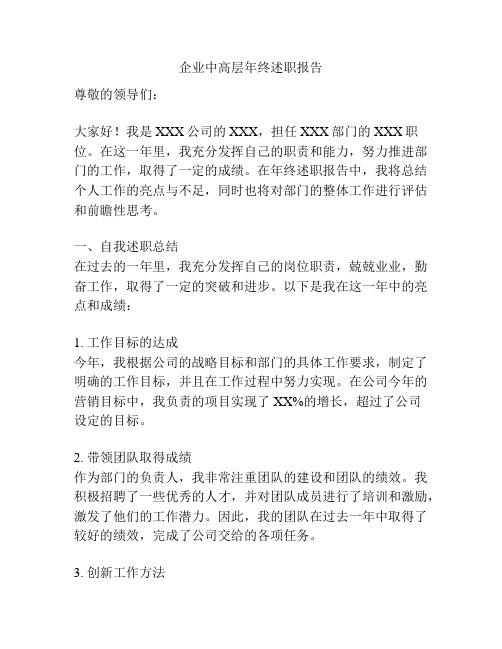 企业中高层年终述职报告

尊敬的领导们：

大家好！我是XXX公司的XXX，担任XXX部门的XXX职位。在这一年里，我充分发挥自己的职责和能力，努力推进部门的工作，取得了一定的成绩。在年终述职报告中，我将总结个人工作的亮点与不足，同时也将对部门的整体工作进行评估和前瞻性思考。

一、自我述职总结
在过去的一年里，我充分发挥自己的岗位职责，兢兢业业，勤奋工作，取得了一定的突破和进步。以下是我在这一年中的亮点和成绩：

1. 工作目标的达成
今年，我根据公司的战略目标和部门的具体工作要求，制定了明确的工作目标，并且在工作过程中努力实现。在公司今年的营销目标中，我负责的项目实现了XX%的增长，超过了公司设定的目标。

2. 带领团队取得成绩
作为部门的负责人，我非常注重团队的建设和团队的绩效。我积极招聘了一些优秀的人才，并对团队成员进行了培训和激励，激发了他们的工作潜力。因此，我的团队在过去一年中取得了较好的绩效，完成了公司交给的各项任务。

3. 创新工作方法